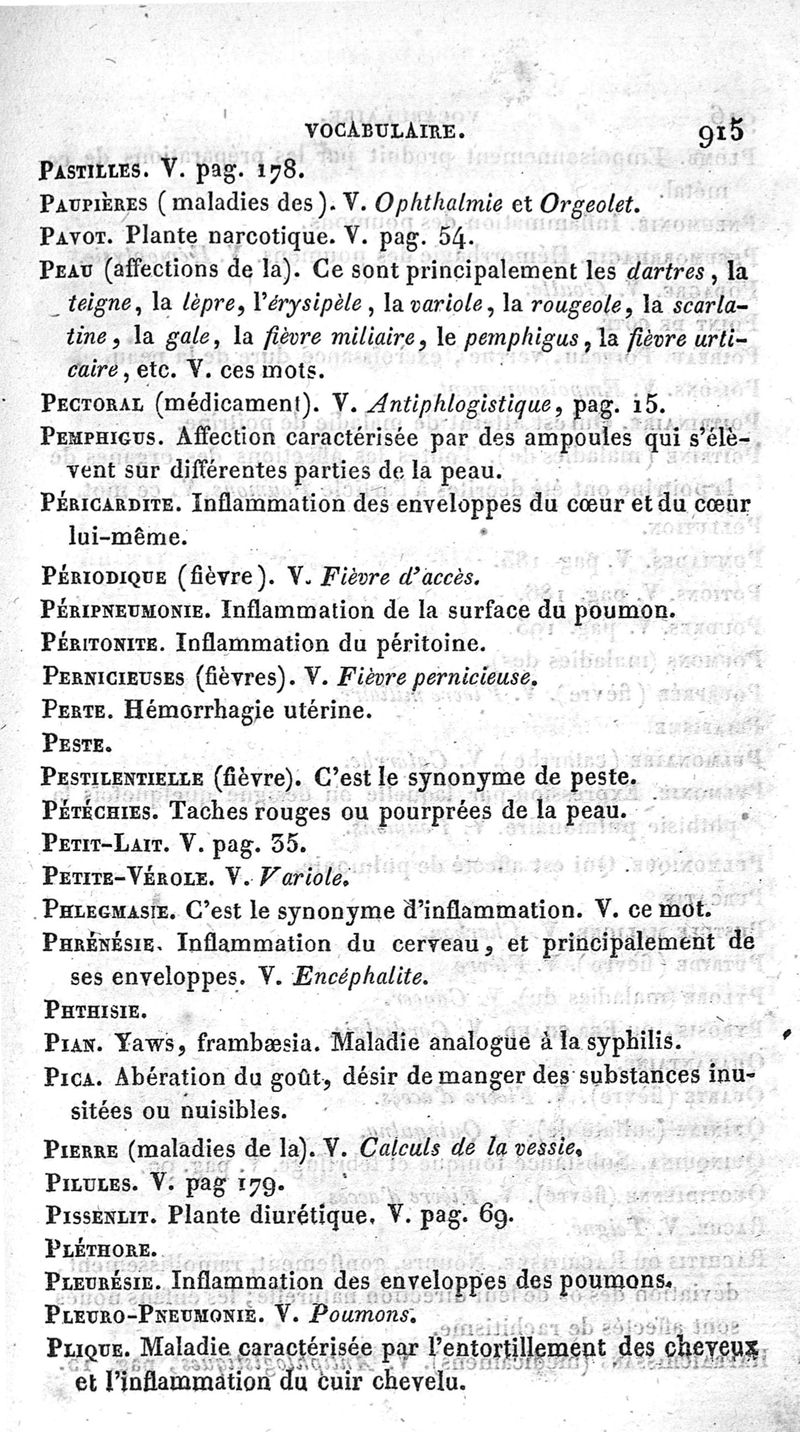 VOCABULAIRE. 915

Pastilles. V. pag. 178.

Paupières (maladies des). V. Ophthalmie et Orgeolet.

Pavot. Plante narcotique. V. pag. 54.

Peau (affections de la). Ce sont principalement les dartres, la teigne, la lèpre, l'érysipèle, la variole, la rougeole, la scarlatine, la gale, la fièvre miliaire, le pemphigus, la fièvre urticaire, etc. V. ces mots.

Pectoral (médicament). V. Antiphlogistique, pag. 15.

Pemphigus. Affection caractérisée par des ampoules qui s'élèvent sur différentes parties de la peau.

Péricardite. Inflammation des enveloppes du cœur et du cœur lui-même.

Périodique (fièvre). V. Fièvre d'accès.

Péripneumonie. Inflammation de la surface du poumon.

Péritonite. Inflammation du péritoine.

Pernicieuses (fièvres). V. Fièvre pernicieuse.

Perte. Hémorrhagie utérine.

Peste.

Pestilentielle (fièvre). C'est le synonyme de peste.

Pétéchies. Taches rouges ou pourprées de la peau.

Petit-Lait. V. pag. 35.

Petite-Vérole. V. Variole.

Phlegmasie. C'est le synonyme d'inflammation. V. ce mot.

Phrénésie. Inflammation du cerveau, et principalement de ses enveloppes. V. Encéphalite.

Phthisie.

Pian. Yaws, frambæsia. Maladie analogue à la syphilis.

Pica. Abération du goût, désir de manger des substances inusitées ou nuisibles.

Pierre (maladies de la). V. Calculs de la vessie.

Pilules. V. pag 179.

Pissenlit. Plante diurétique. V. pag. 69.

Pléthore.

Pleurésie. Inflammation des enveloppes des poumons.

Pleuro-Pneumonie. V. Poumons.

Plique. Maladie caractérisée par l'entortillement des cheveux et l'inflammation du cuir chevelu.